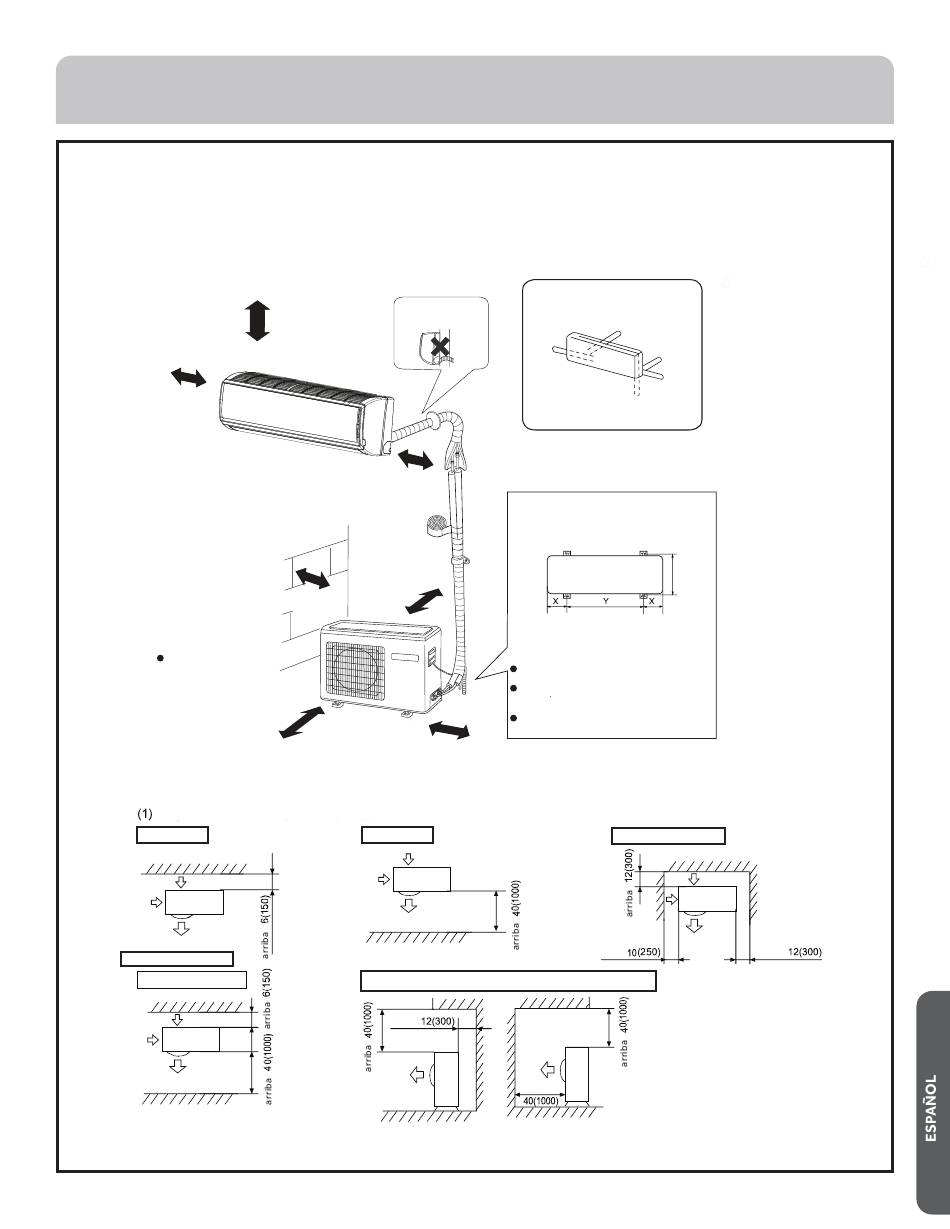 X
Y
X

(1)

arriba 6(150)

arriba 40(1000)

arriba 12(300)

10(250)

12(300)

arriba 6(150)

arriba 40(1000)

arriba 40(1000)

12(300)

arriba 40(1000)

40(1000)

ESPAÑOL